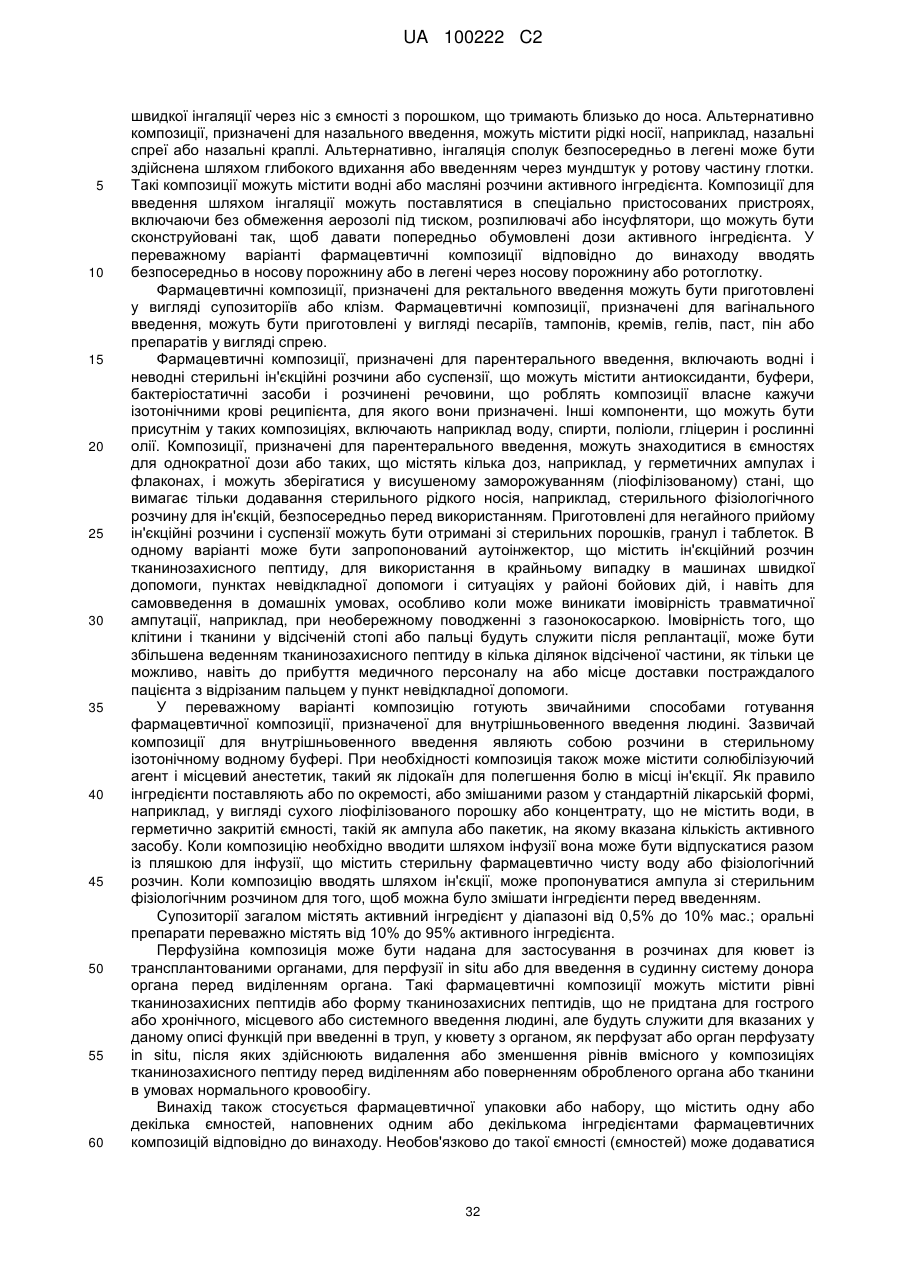 UA 100222 C2

швидкої інгаляції через ніс з ємності з порошком, що тримають близько до носа. Альтернативно композиції, призначені для назального введення, можуть містити рідкі носії, наприклад, назальні спреї або назальні краплі. Альтернативно, інгаляція сполук безпосередньо в легені може бути здійснена шляхом глибокого вдихання або введенням через мундштук у ротову частину глотки.
5 Такі композиції можуть містити водні або масляні розчини активного інгредієнта. Композиції для введення шляхом інгаляції можуть поставлятися в спеціально пристосованих пристроях, включаючи без обмеження аерозолі під тиском, розпилювачі або інсуфлятори, що можуть бути сконструйовані так, щоб давати попередньо обумовлені дози активного інгредієнта. У переважному варіанті фармацевтичні композиції відповідно до винаходу вводять
10 безпосередньо в носову порожнину або в легені через носову порожнину або ротоглотку.

Фармацевтичні композиції, призначені для ректального введення можуть бути приготовлені у вигляді супозиторіїв або клізм. Фармацевтичні композиції, призначені для вагінального введення, можуть бути приготовлені у вигляді песаріїв, тампонів, кремів, гелів, паст, пін або препаратів у вигляді спрею.
15 Фармацевтичні композиції, призначені для парентерального введення, включають водні і неводні стерильні ін'єкційні розчини або суспензії, що можуть містити антиоксиданти, буфери, бактеріостатичні засоби і розчинені речовини, що роблять композиції власне кажучи ізотонічними крові реципієнта, для якого вони призначені. Інші компоненти, що можуть бути присутнім у таких композиціях, включають наприклад воду, спирти, поліоли, гліцерин і рослинні
20 олії. Композиції, призначені для парентерального введення, можуть знаходитися в ємностях для однократної дози або таких, що містять кілька доз, наприклад, у герметичних ампулах і флаконах, і можуть зберігатися у висушеному заморожуванням (ліофілізованому) стані, що вимагає тільки додавання стерильного рідкого носія, наприклад, стерильного фізіологічного розчину для ін'єкцій, безпосередньо перед використанням. Приготовлені для негайного прийому
25 ін'єкційні розчини і суспензії можуть бути отримані зі стерильних порошків, гранул і таблеток. В одному варіанті може бути запропонований аутоінжектор, що містить ін'єкційний розчин тканинозахисного пептиду, для використання в крайньому випадку в машинах швидкої допомоги, пунктах невідкладної допомоги і ситуаціях у районі бойових дій, і навіть для самовведення в домашніх умовах, особливо коли може виникати імовірність травматичної
30 ампутації, наприклад, при необережному поводженні з газонокосаркою. Імовірність того, що клітини і тканини у відсіченій стопі або пальці будуть служити після реплантації, може бути збільшена веденням тканинозахисного пептиду в кілька ділянок відсіченої частини, як тільки це можливо, навіть до прибуття медичного персоналу на або місце доставки постраждалого пацієнта з відрізаним пальцем у пункт невідкладної допомоги.
35 У переважному варіанті композицію готують звичайними способами готування фармацевтичної композиції, призначеної для внутрішньовенного введення людині. Зазвичай композиції для внутрішньовенного введення являють собою розчини в стерильному ізотонічному водному буфері. При необхідності композиція також може містити солюбілізуючий агент і місцевий анестетик, такий як лідокаїн для полегшення болю в місці ін'єкції. Як правило
40 інгредієнти поставляють або по окремості, або змішаними разом у стандартній лікарській формі, наприклад, у вигляді сухого ліофілізованого порошку або концентрату, що не містить води, в герметично закритій ємності, такій як ампула або пакетик, на якому вказана кількість активного засобу. Коли композицію необхідно вводити шляхом інфузії вона може бути відпускатися разом із пляшкою для інфузії, що містить стерильну фармацевтично чисту воду або фізіологічний
45 розчин. Коли композицію вводять шляхом ін'єкції, може пропонуватися ампула зі стерильним фізіологічним розчином для того, щоб можна було змішати інгредієнти перед введенням.

Супозиторії загалом містять активний інгредієнт у діапазоні від 0,5% до 10% мас.; оральні препарати переважно містять від 10% до 95% активного інгредієнта.

Перфузійна композиція може бути надана для застосування в розчинах для кювет із
50 трансплантованими органами, для перфузії in situ або для введення в судинну систему донора органа перед виділенням органа. Такі фармацевтичні композиції можуть містити рівні тканинозахисних пептидів або форму тканинозахисних пептидів, що не придтана для гострого або хронічного, місцевого або системного введення людині, але будуть служити для вказаних у даному описі функцій при введенні в труп, у кювету з органом, як перфузат або орган перфузату
55 in situ, після яких здійснюють видалення або зменшення рівнів вмісного у композиціях тканинозахисного пептиду перед виділенням або поверненням обробленого органа або тканини в умовах нормального кровообігу.

Винахід також стосується фармацевтичної упаковки або набору, що містить одну або декілька ємностей, наповнених одним або декількома інгредієнтами фармацевтичних
60 композицій відповідно до винаходу. Необов'язково до такої ємності (ємностей) може додаватися

32